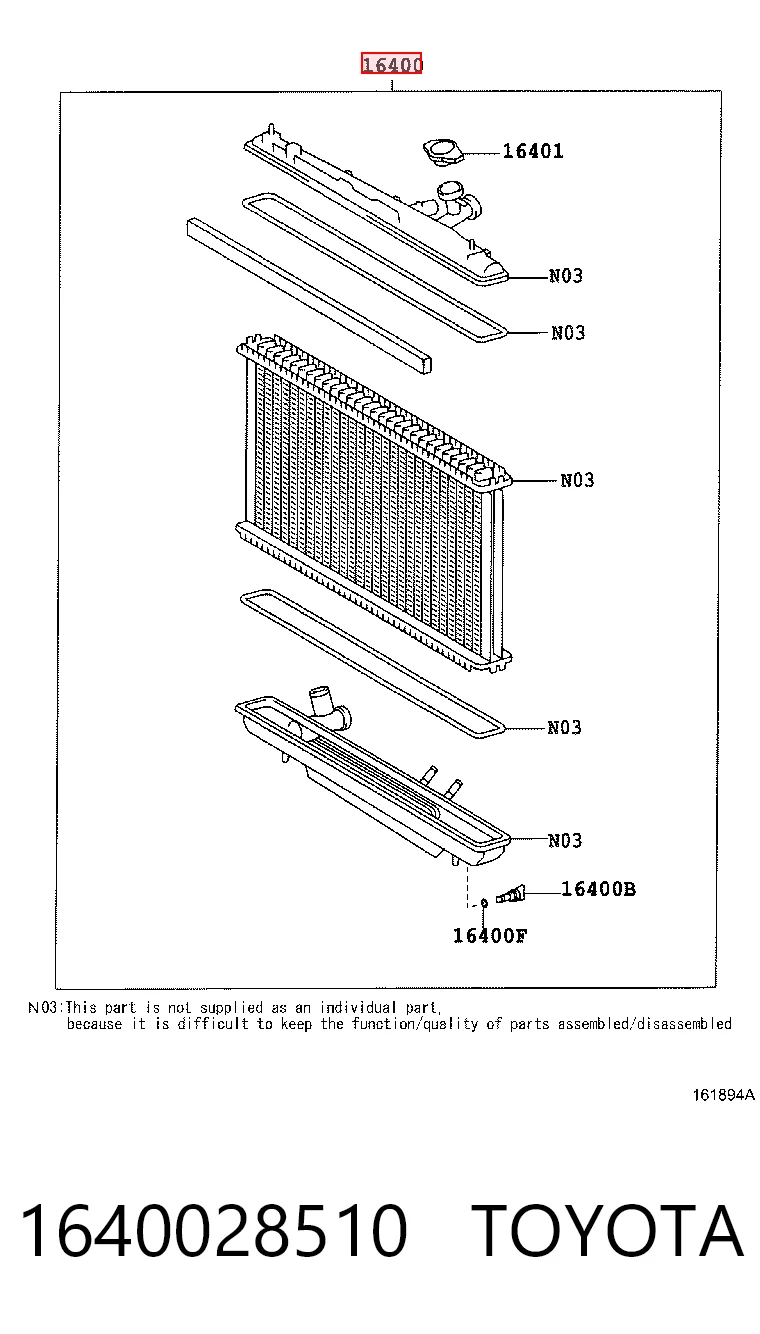 16400

16401

N03

N03

N03

N03

N03

16400B

16400F

N03:This part is not supplied as an individual part, because it is difficult to keep the function/quality of parts assembled/disassembled

161894A

1640028510 TOYOTA